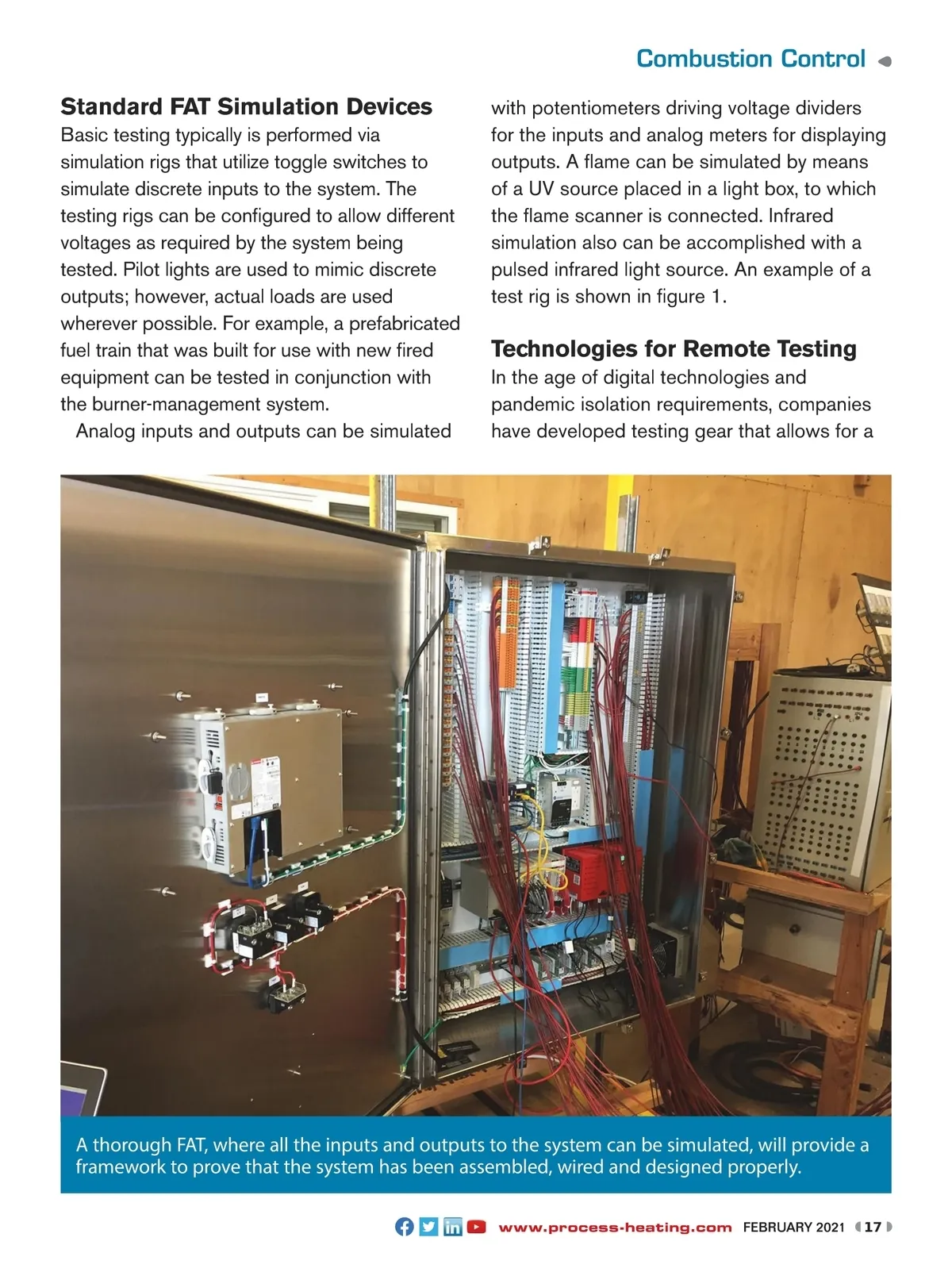 Combustion Control

Standard FAT Simulation Devices

Basic testing typically is performed via simulation rigs that utilize toggle switches to simulate discrete inputs to the system. The testing rigs can be configured to allow different voltages as required by the system being tested. Pilot lights are used to mimic discrete outputs; however, actual loads are used wherever possible. For example, a prefabricated fuel train that was built for use with new fired equipment can be tested in conjunction with the burner-management system.

Analog inputs and outputs can be simulated with potentiometers driving voltage dividers for the inputs and analog meters for displaying outputs. A flame can be simulated by means of a UV source placed in a light box, to which the flame scanner is connected. Infrared simulation also can be accomplished with a pulsed infrared light source. An example of a test rig is shown in figure 1.

Technologies for Remote Testing

In the age of digital technologies and pandemic isolation requirements, companies have developed testing gear that allows for a

A thorough FAT, where all the inputs and outputs to the system can be simulated, will provide a framework to prove that the system has been assembled, wired and designed properly.

www.process-heating.com FEBRUARY 2021 17